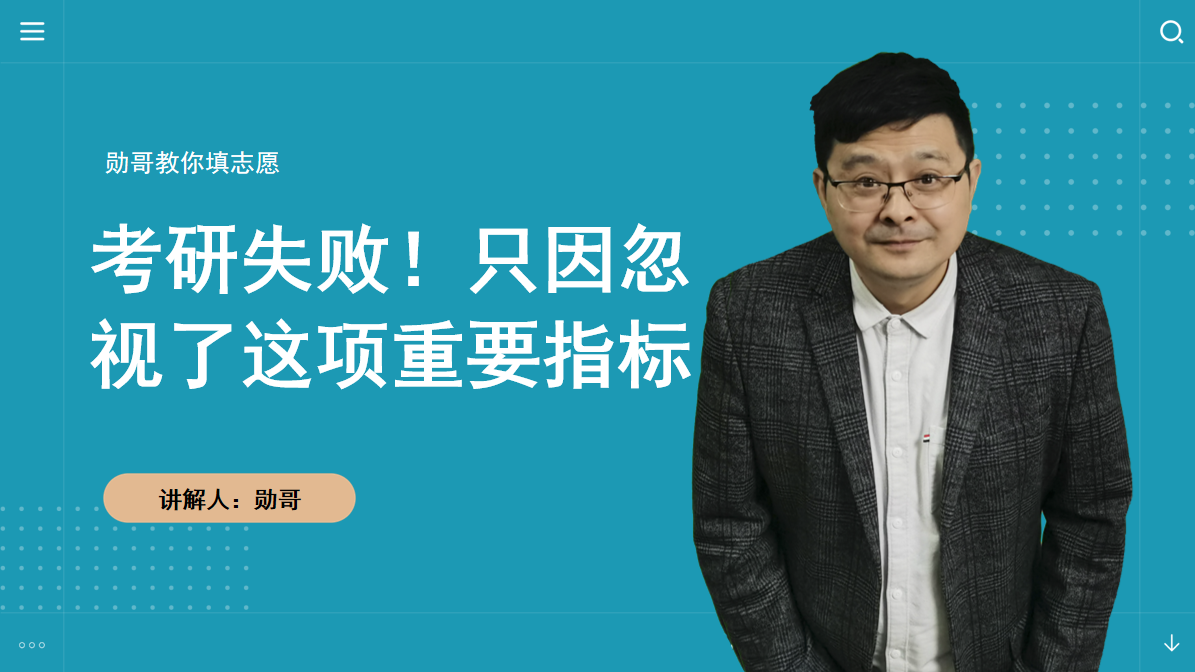 勋哥教你填志愿

考研失败！只因忽视了这项重要指标

讲解人：勋哥